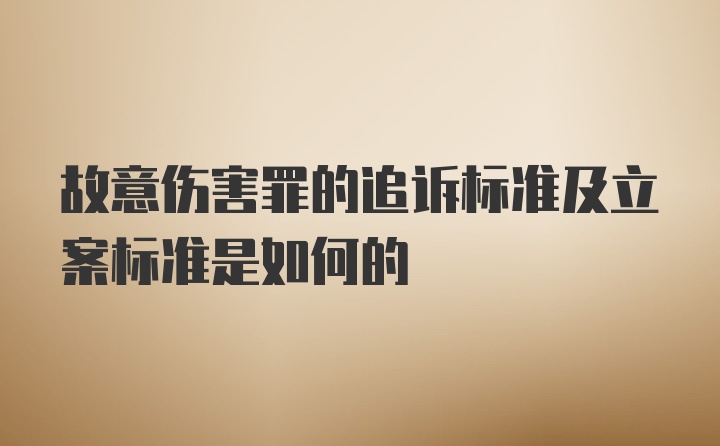 故意伤害罪的追诉标准及立案标准是如何的